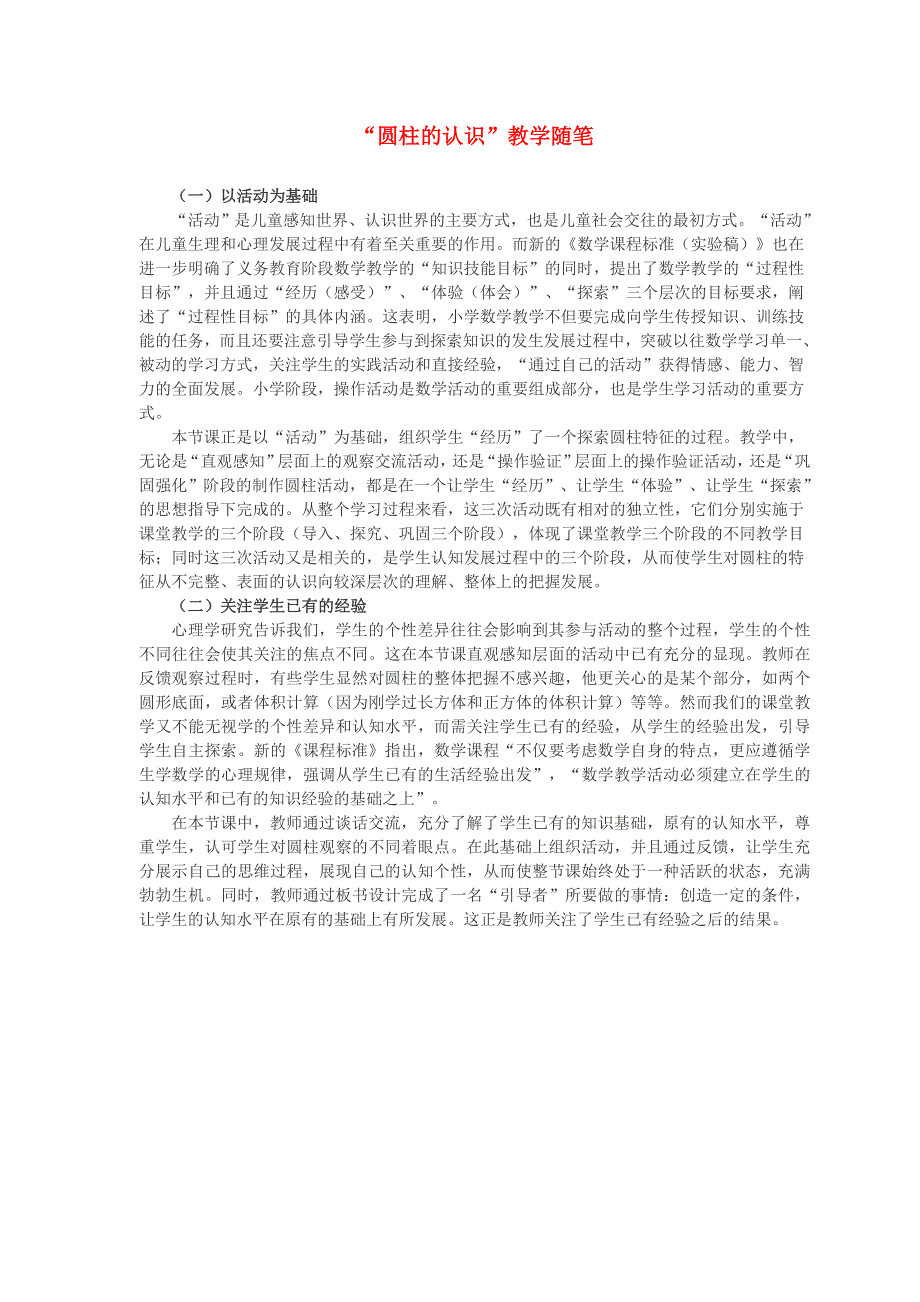 “圆柱的认识”教学随笔

（一）以活动为基础

“活动”是儿童感知世界、认识世界的主要方式，也是儿童社会交往的最初方式。“活动”在儿童生理和心理发展过程中有着至关重要的作用。而新的《数学课程标准（实验稿）》也在进一步明确了义务教育阶段数学教学的“知识技能目标”的同时，提出了数学教学的“过程性目标”，并且通过“经历（感受）”、“体验（体会）”、“探索”三个层次的目标要求，阐述了“过程性目标”的具体内涵。这表明，小学数学教学不但要完成向学生传授知识、训练技能的任务，而且还要注意引导学生参与到探索知识的发生发展过程中，突破以往数学学习单一、被动的学习方式，关注学生的实践活动和直接经验，“通过自己的活动”获得情感、能力、智力的全面发展。小学阶段，操作活动是数学活动的重要组成部分，也是学生学习活动的重要方式。

本节课正是以“活动”为基础，组织学生“经历”了一个探索圆柱特征的过程。教学中，无论是“直观感知”层面上的观察交流活动，还是“操作验证”层面上的操作验证活动，还是“巩固强化”阶段的制作圆柱活动，都是在一个让学生“经历”、让学生“体验”、让学生“探索”的思想指导下完成的。从整个学习过程来看，这三次活动既有相对的独立性，它们分别实施于课堂教学的三个阶段（导入、探究、巩固三个阶段），体现了课堂教学三个阶段的不同教学目标；同时这三次活动又是相关的，是学生认知发展过程中的三个阶段，从而使学生对圆柱的特征从不完整、表面的认识向较深层次的理解、整体上的把握发展。

（二）关注学生已有的经验

心理学研究告诉我们，学生的个性差异往往会影响到其参与活动的整个过程，学生的个性不同往往会使其关注的焦点不同。这在本节课直观感知层面的活动中已有充分的显现。教师在反馈观察过程时，有些学生显然对圆柱的整体把握不感兴趣，他更关心的是某个部分，如两个圆形底面，或者体积计算（因为刚学过长方体和正方体的体积计算）等等。然而我们的课堂教学又不能无视学的个性差异和认知水平，而需关注学生已有的经验，从学生的经验出发，引导学生自主探索。新的《课程标准》指出，数学课程“不仅要考虑数学自身的特点，更应遵循学生学数学的心理规律，强调从学生已有的生活经验出发”，“数学教学活动必须建立在学生的认知水平和已有的知识经验的基础之上”。

在本节课中，教师通过谈话交流，充分了解了学生已有的知识基础，原有的认知水平，尊重学生，认可学生对圆柱观察的不同着眼点。在此基础上组织活动，并且通过反馈，让学生充分展示自己的思维过程，展现自己的认知个性，从而使整节课始终处于一种活跃的状态，充满勃勃生机。同时，教师通过板书设计完成了一名“引导者”所要做的事情：创造一定的条件，让学生的认知水平在原有的基础上有所发展。这正是教师关注了学生已有经验之后的结果。